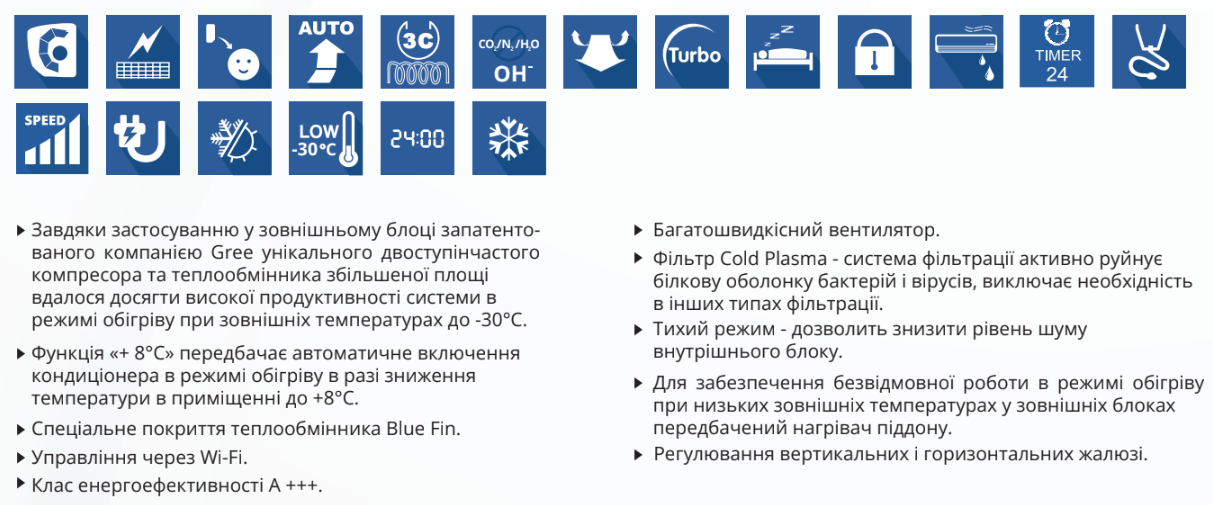 AUTO

3C

$CO_2/N_2/H_2O$
$OH^-$

Turbo

TIMER
24

SPEED

LOW
-30°C

24:00

▸ Завдяки застосуванню у зовнішньому блоці запатентованого компанією Gree унікального двоступінчастого компресора та теплообмінника збільшеної площі вдалося досягти високої продуктивності системи в режимі обігріву при зовнішніх температурах до -30°C.

▸ Функція «+ 8°C» передбачає автоматичне включення кондиціонера в режимі обігріву в разі зниження температури в приміщенні до +8°C.

▸ Спеціальне покриття теплообмінника Blue Fin.

▸ Управління через Wi-Fi.

▸ Клас енергоефективності А +++.

▸ Багатошвидкісний вентилятор.

▸ Фільтр Cold Plasma - система фільтрації активно руйнує білкову оболонку бактерій і вірусів, виключає необхідність в інших типах фільтрації.

▸ Тихий режим - дозволить знизити рівень шуму внутрішнього блоку.

▸ Для забезпечення безвідмовної роботи в режимі обігріву при низьких зовнішніх температурах у зовнішніх блоках передбачений нагрівач піддону.

▸ Регулювання вертикальних і горизонтальних жалюзі.